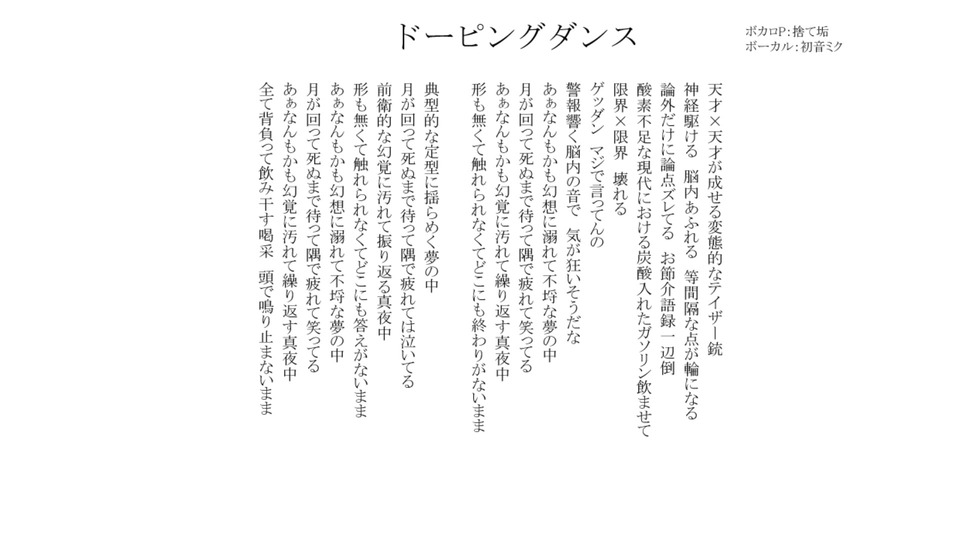 ドーピングダンス

ボカロP: 捨て垢
ボーカル: 初音ミク

天才×天才が成せる変態的なテイザー銃
神経駆ける　脳内あふれる　等間隔な点が輪になる
論外だけに論点ズレてる　お節介語録一辺倒
酸素不足な現代における炭酸入れたガソリン飲ませて
限界×限界　壊れる
ゲッダン　マジで言ってんの
警報響く脳内の音で　気が狂いそうだな
あぁなんもかも幻想に溺れて不埒な夢の中
月が回って死ぬまで待って隅で疲れて笑ってる
あぁなんもかも幻覚に汚れて繰り返す真夜中
形も無くて触れられなくてどこにも終わりがないまま

典型的な定型に揺らめく夢の中
月が回って死ぬまで待って隅で疲れては泣いてる
前衛的な幻覚に汚れて振り返る真夜中
形も無くて触れられなくてどこにも答えがないまま
あぁなんもかも幻想に溺れて不埒な夢の中
月が回って死ぬまで待って隅で疲れて笑ってる
あぁなんもかも幻覚に汚れて繰り返す真夜中
全て背負って飲み干す喝采　頭で鳴り止まないまま